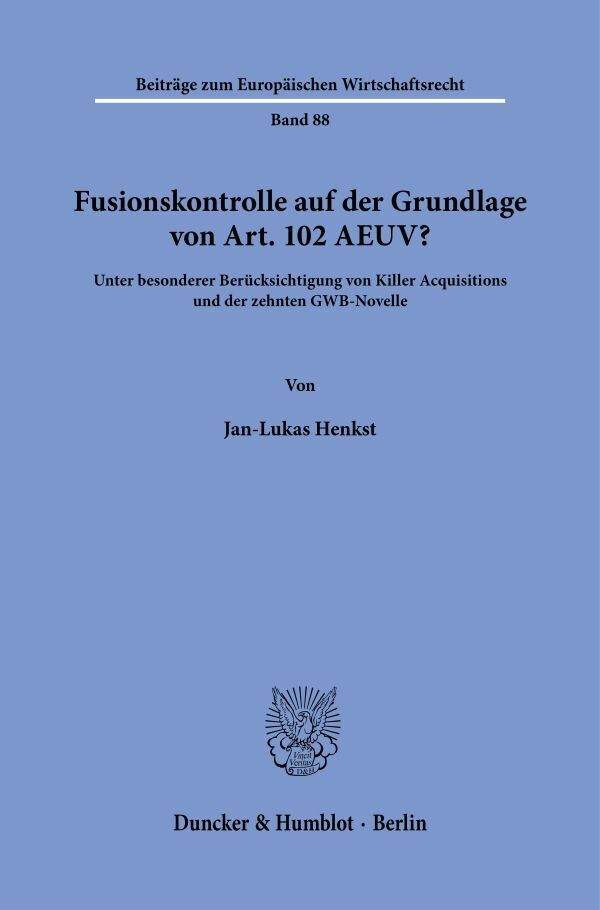 Beiträge zum Europäischen Wirtschaftsrecht

Band 88

Fusionskontrolle auf der Grundlage von Art. 102 AEUV?

Unter besonderer Berücksichtigung von Killer Acquisitions und der zehnten GWB-Novelle

Von

Jan-Lukas Henkst

Duncker & Humblot · Berlin